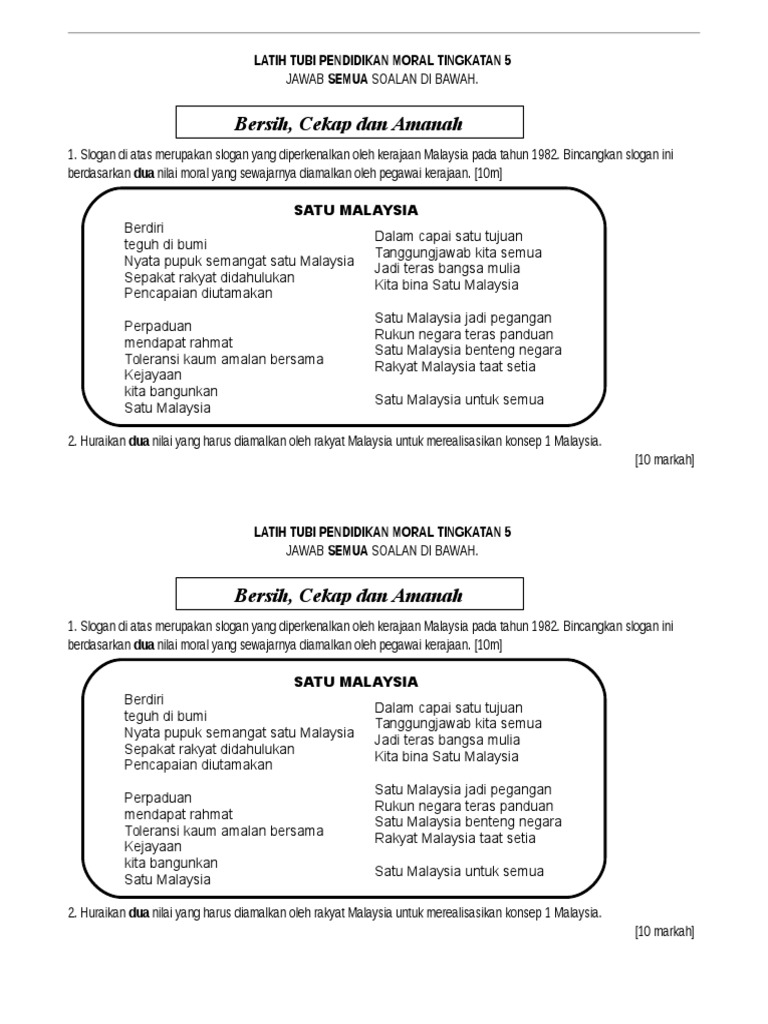 LATIH TUBI PENDIDIKAN MORAL TINGKATAN 5
JAWAB SEMUA SOALAN DI BAWAH.

Bersih, Cekap dan Amanah

1. Slogan di atas merupakan slogan yang diperkenalkan oleh kerajaan Malaysia pada tahun 1982. Bincangkan slogan ini berdasarkan dua nilai moral yang sewajarnya diamalkan oleh pegawai kerajaan. [10m]

SATU MALAYSIA

Berdiri
teguh di bumi
Nyata pupuk semangat satu Malaysia
Sepakat rakyat didahulukan
Pencapaian diutamakan

Perpaduan
mendapat rahmat
Toleransi kaum amalan bersama
Kejayaan
kita bangunkan
Satu Malaysia

Dalam capai satu tujuan
Tanggungjawab kita semua
Jadi teras bangsa mulia
Kita bina Satu Malaysia

Satu Malaysia jadi pegangan
Rukun negara teras panduan
Satu Malaysia benteng negara
Rakyat Malaysia taat setia

Satu Malaysia untuk semua

2. Huraikan dua nilai yang harus diamalkan oleh rakyat Malaysia untuk merealisasikan konsep 1 Malaysia.

[10 markah]

LATIH TUBI PENDIDIKAN MORAL TINGKATAN 5
JAWAB SEMUA SOALAN DI BAWAH.

Bersih, Cekap dan Amanah

1. Slogan di atas merupakan slogan yang diperkenalkan oleh kerajaan Malaysia pada tahun 1982. Bincangkan slogan ini berdasarkan dua nilai moral yang sewajarnya diamalkan oleh pegawai kerajaan. [10m]

SATU MALAYSIA

Berdiri
teguh di bumi
Nyata pupuk semangat satu Malaysia
Sepakat rakyat didahulukan
Pencapaian diutamakan

Perpaduan
mendapat rahmat
Toleransi kaum amalan bersama
Kejayaan
kita bangunkan
Satu Malaysia

Dalam capai satu tujuan
Tanggungjawab kita semua
Jadi teras bangsa mulia
Kita bina Satu Malaysia

Satu Malaysia jadi pegangan
Rukun negara teras panduan
Satu Malaysia benteng negara
Rakyat Malaysia taat setia

Satu Malaysia untuk semua

2. Huraikan dua nilai yang harus diamalkan oleh rakyat Malaysia untuk merealisasikan konsep 1 Malaysia.

[10 markah]